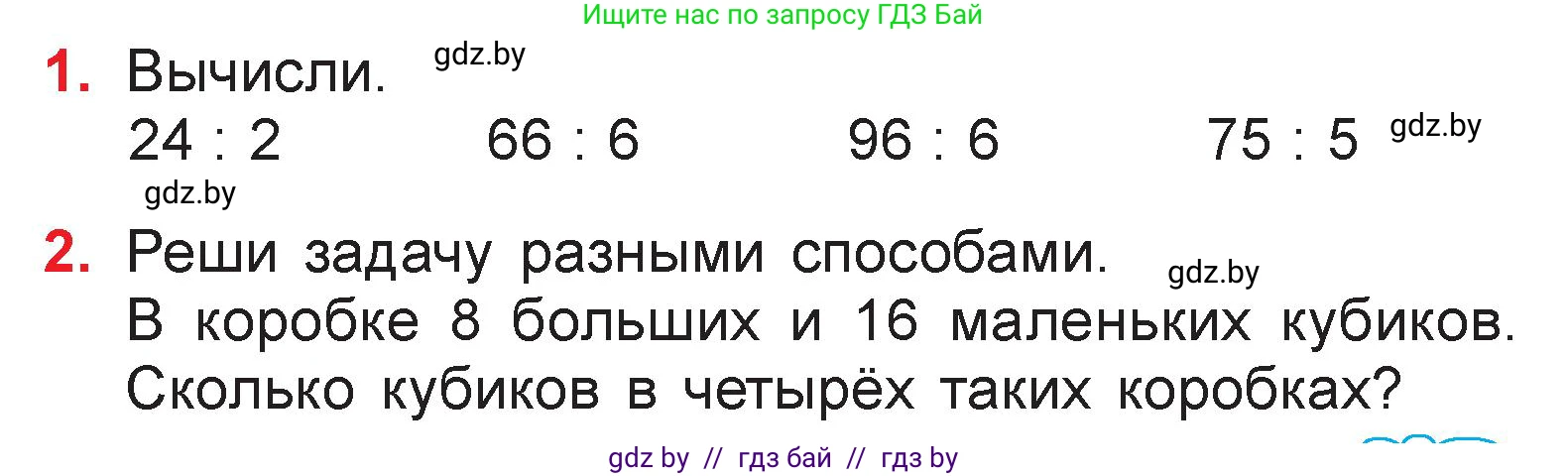 Ищите нас по запросу ГДЗ Бай

1. Вычисли. gdz.by

24 : 2 66 : 6 96 : 6 75 : 5 gdz.by

gdz.by

2. Реши задачу разными способами. gdz.by

В коробке 8 больших и 16 маленьких кубиков. Сколько кубиков в четырёх таких коробках?

gdz by // гдз бай // гдз by